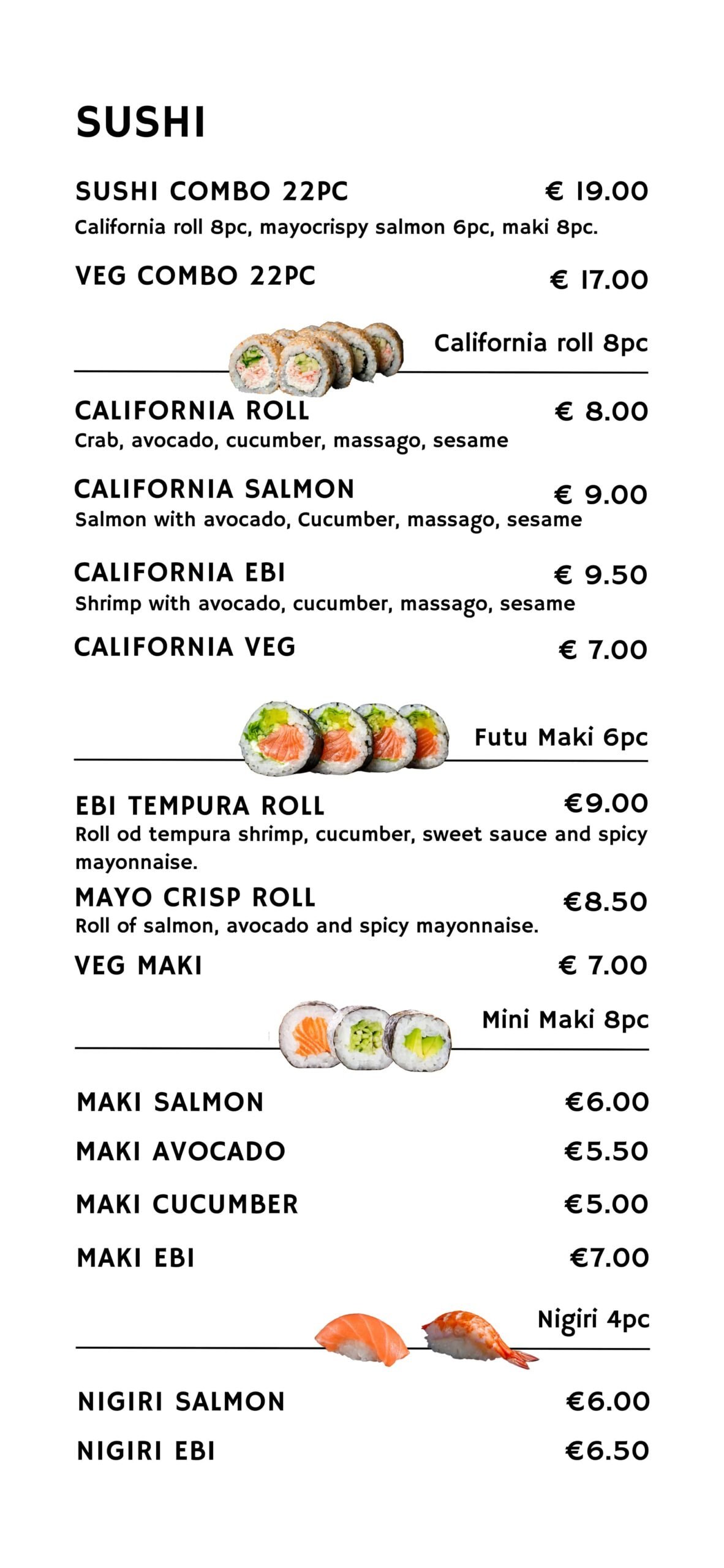 SUSHI

SUSHI COMBO 22PC € 19.00
California roll 8pc, mayocrispy salmon 6pc, maki 8pc.

VEG COMBO 22PC € 17.00

California roll 8pc

CALIFORNIA ROLL € 8.00
Crab, avocado, cucumber, massago, sesame

CALIFORNIA SALMON € 9.00
Salmon with avocado, Cucumber, massago, sesame

CALIFORNIA EBI € 9.50
Shrimp with avocado, cucumber, massago, sesame

CALIFORNIA VEG € 7.00

Futu Maki 6pc

EBI TEMPURA ROLL €9.00
Roll od tempura shrimp, cucumber, sweet sauce and spicy mayonnaise.

MAYO CRISP ROLL €8.50
Roll of salmon, avocado and spicy mayonnaise.

VEG MAKI € 7.00

Mini Maki 8pc

MAKI SALMON €6.00

MAKI AVOCADO €5.50

MAKI CUCUMBER €5.00

MAKI EBI €7.00

Nigiri 4pc

NIGIRI SALMON €6.00

NIGIRI EBI €6.50